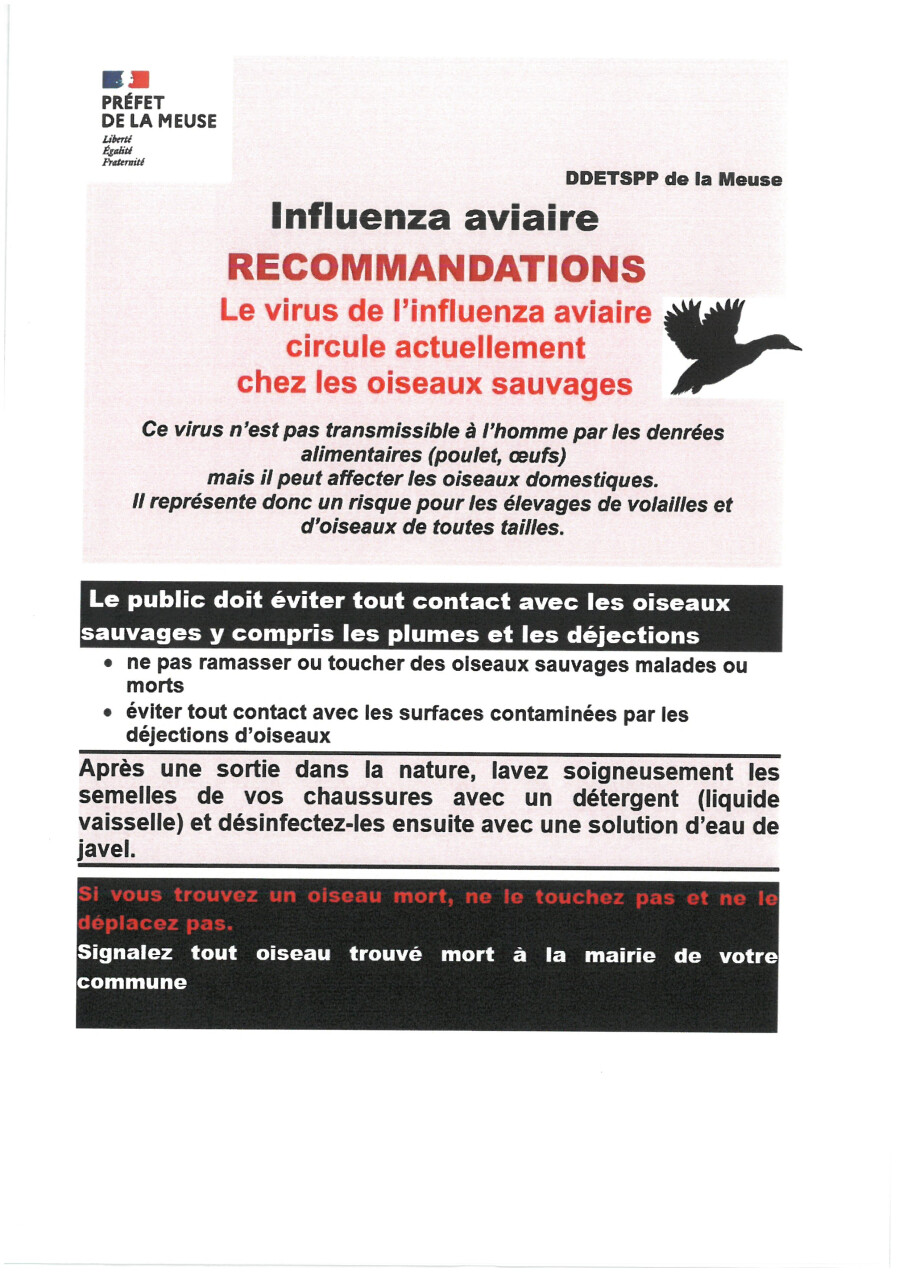 PRÉFET
DE LA MEUSE
Liberté
Égalité
Fraternité

DDETSPP de la Meuse

Influenza aviaire

RECOMMANDATIONS

Le virus de l'influenza aviaire circule actuellement chez les oiseaux sauvages

Ce virus n'est pas transmissible à l'homme par les denrées alimentaires (poulet, œufs) mais il peut affecter les oiseaux domestiques. Il représente donc un risque pour les élevages de volailles et d'oiseaux de toutes tailles.

Le public doit éviter tout contact avec les oiseaux sauvages y compris les plumes et les déjections

• ne pas ramasser ou toucher des oiseaux sauvages malades ou morts
• éviter tout contact avec les surfaces contaminées par les déjections d'oiseaux

Après une sortie dans la nature, lavez soigneusement les semelles de vos chaussures avec un détergent (liquide vaisselle) et désinfectez-les ensuite avec une solution d'eau de javel.

Si vous trouvez un oiseau mort, ne le touchez pas et ne le déplacez pas.
Signalez tout oiseau trouvé mort à la mairie de votre commune